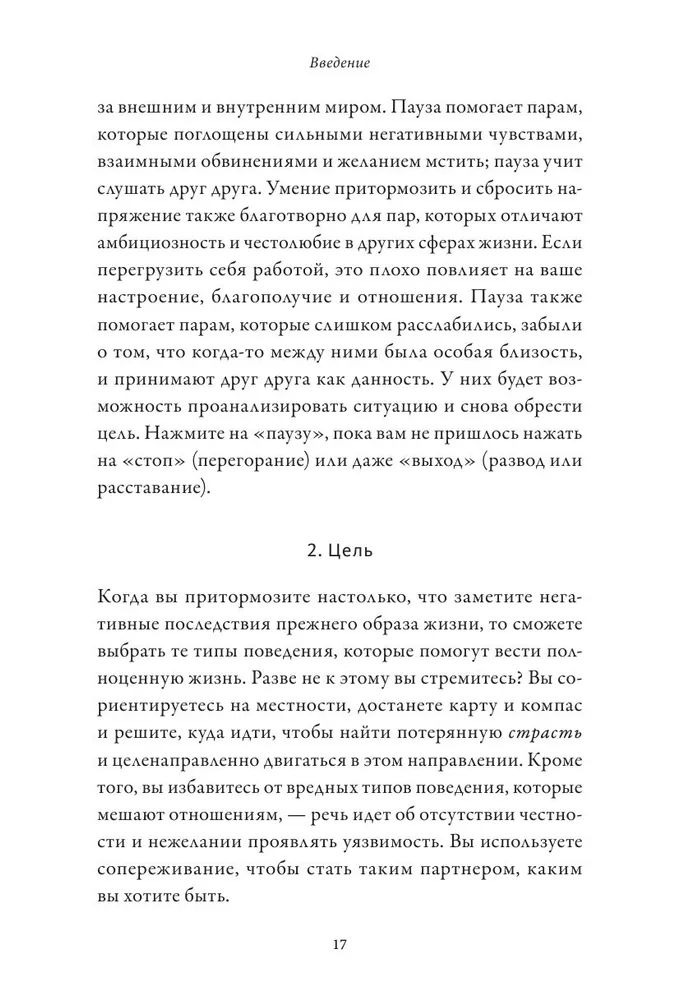 Введение

за внешним и внутренним миром. Пауза помогает парам, которые поглощены сильными негативными чувствами, взаимными обвинениями и желанием мстить; пауза учит слушать друг друга. Умение притормозить и сбросить напряжение также благотворно для пар, которых отличают амбициозность и честолюбие в других сферах жизни. Если перегрузить себя работой, это плохо повлияет на ваше настроение, благополучие и отношения. Пауза также помогает парам, которые слишком расслабились, забыли о том, что когда-то между ними была особая близость, и принимают друг друга как данность. У них будет возможность проанализировать ситуацию и снова обрести цель. Нажмите на «паузу», пока вам не пришлось нажать на «стоп» (перегорание) или даже «выход» (развод или расставание).

2. Цель

Когда вы притормозите настолько, что заметите негативные последствия прежнего образа жизни, то сможете выбрать те типы поведения, которые помогут вести полноценную жизнь. Разве не к этому вы стремитесь? Вы сориентируетесь на местности, достанете карту и компас и решите, куда идти, чтобы найти потерянную страсть и целенаправленно двигаться в этом направлении. Кроме того, вы избавитесь от вредных типов поведения, которые мешают отношениям, — речь идет об отсутствии честности и нежелании проявлять уязвимость. Вы используете сопереживание, чтобы стать таким партнером, каким вы хотите быть.

17